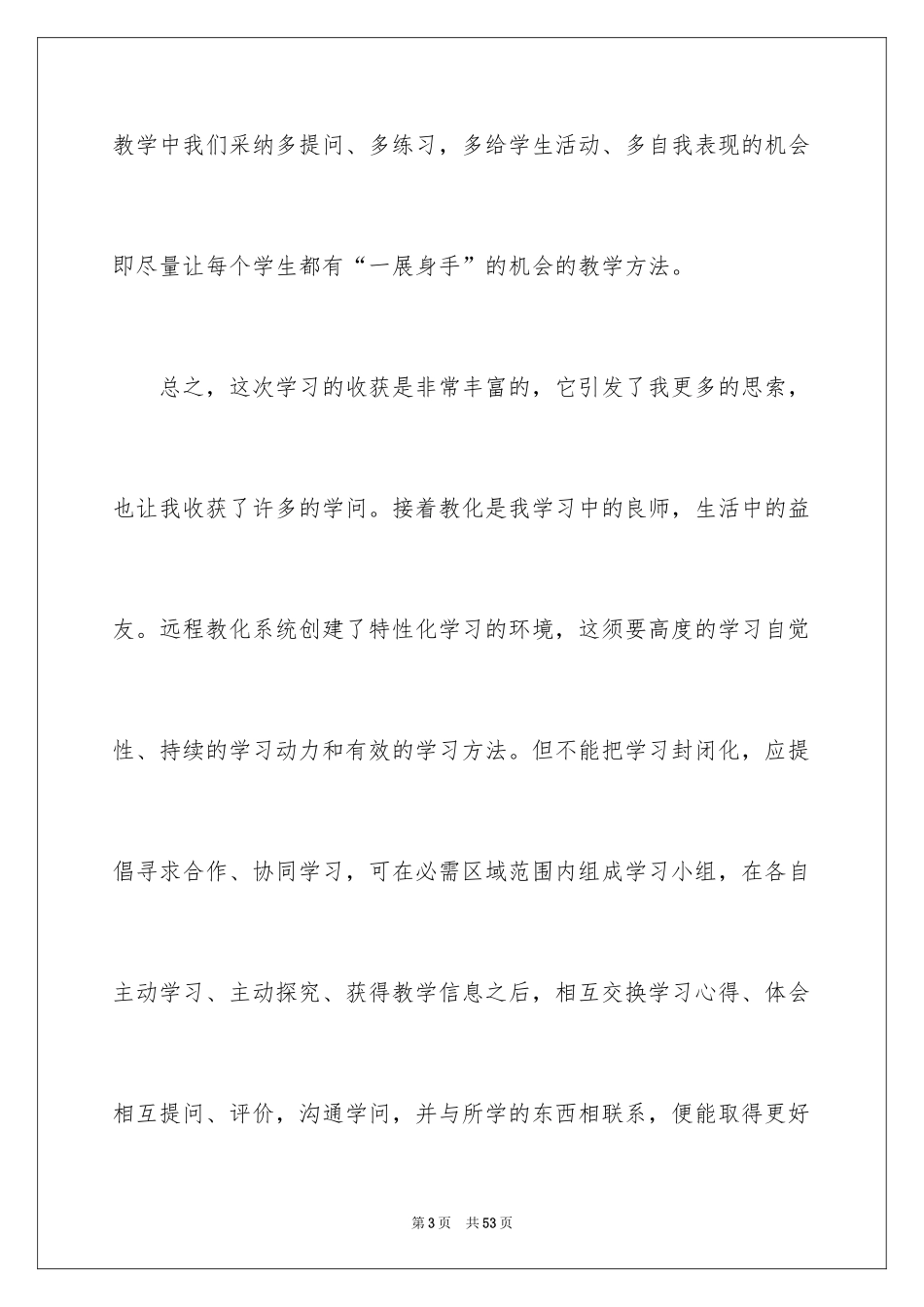 教学中我们采纳多提问、多练习，多给学生活动、多自我表现的机会即尽量让每个学生都有“一展身手”的机会的教学方法。

总之，这次学习的收获是非常丰富的，它引发了我更多的思索，也让我收获了许多的学问。接着教化是我学习中的良师，生活中的益友。远程教化系统创建了特性化学习的环境，这须要高度的学习自觉性、持续的学习动力和有效的学习方法。但不能把学习封闭化，应提倡寻求合作、协同学习，可在必需区域范围内组成学习小组，在各自主动学习、主动探究、获得教学信息之后，相互交换学习心得、体会相互提问、评价，沟通学问，并与所学的东西相联系，便能取得更好

第3页 共53页